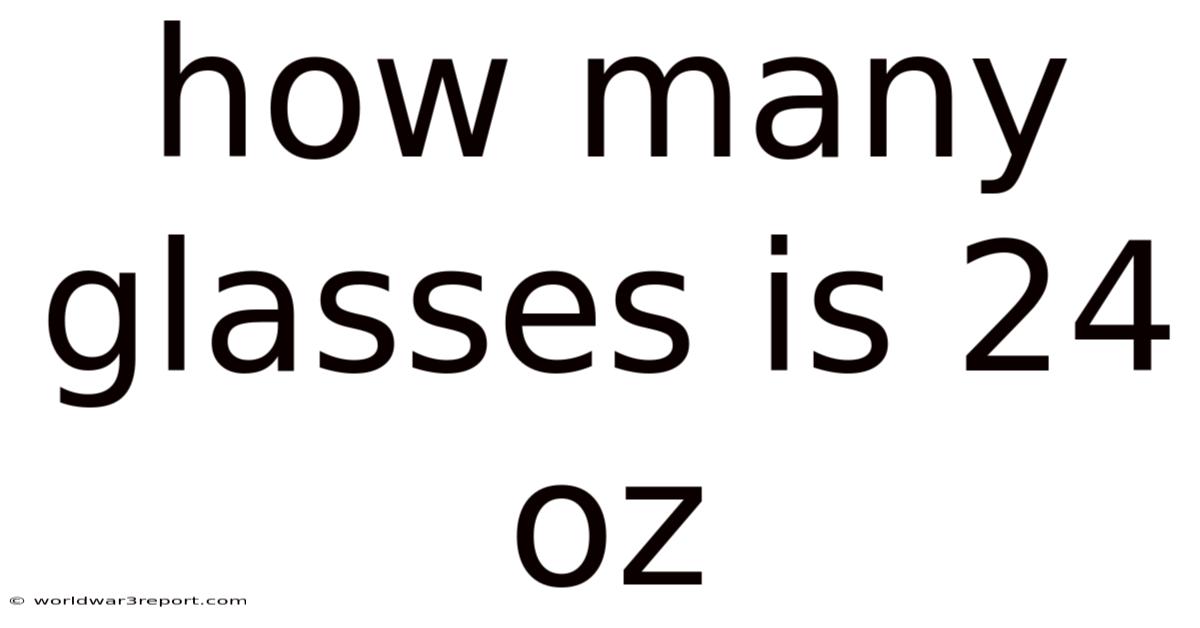 how many glasses is 24 oz

© worldwar3report.com